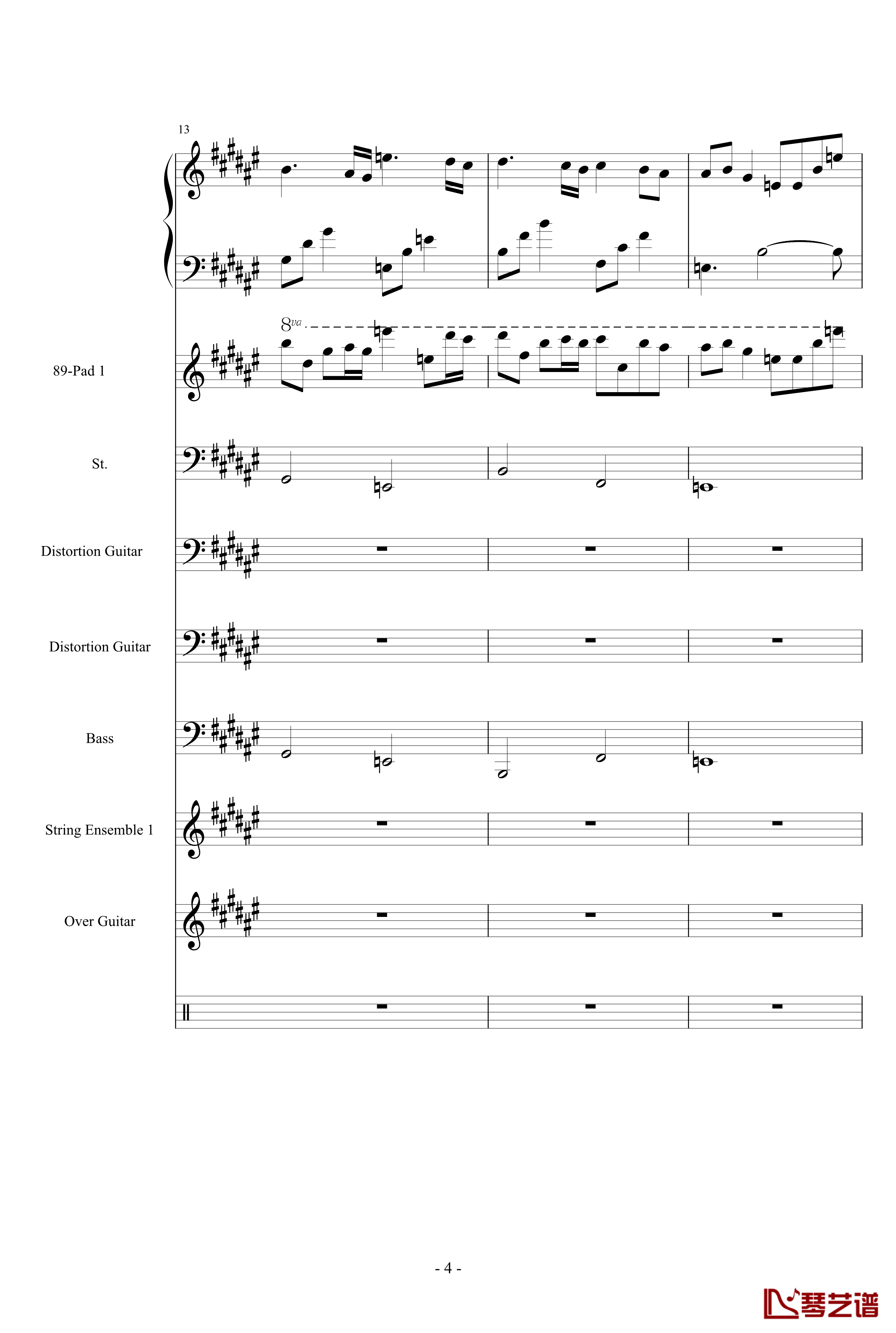 13

8va

89-Pad 1

St.

Distortion Guitar

Distortion Guitar

Bass

String Ensemble 1

Over Guitar

- 4 -

琴艺谱